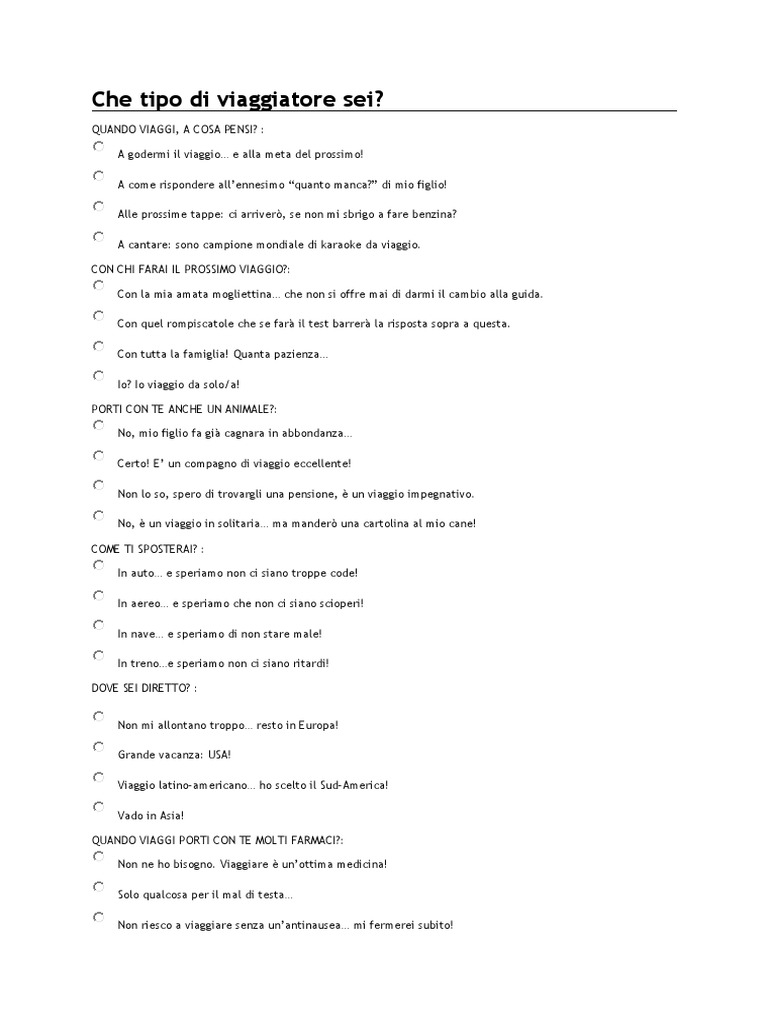 Che tipo di viaggiatore sei?

QUANDO VIAGGI, A COSA PENSI? :

A godermi il viaggio… e alla meta del prossimo!

A come rispondere all'ennesimo "quanto manca?" di mio figlio!

Alle prossime tappe: ci arriverò, se non mi sbrigo a fare benzina?

A cantare: sono campione mondiale di karaoke da viaggio.

CON CHI FARAI IL PROSSIMO VIAGGIO?:

Con la mia amata mogliettina… che non si offre mai di darmi il cambio alla guida.

Con quel rompiscatole che se farà il test barrerà la risposta sopra a questa.

Con tutta la famiglia! Quanta pazienza…

Io? Io viaggio da solo/a!

PORTI CON TE ANCHE UN ANIMALE?:

No, mio figlio fa già cagnara in abbondanza…

Certo! E' un compagno di viaggio eccellente!

Non lo so, spero di trovargli una pensione, è un viaggio impegnativo.

No, è un viaggio in solitaria… ma manderò una cartolina al mio cane!

COME TI SPOSTERAI? :

In auto… e speriamo non ci siano troppe code!

In aereo… e speriamo che non ci siano scioperi!

In nave… e speriamo di non stare male!

In treno…e speriamo non ci siano ritardi!

DOVE SEI DIRETTO? :

Non mi allontano troppo… resto in Europa!

Grande vacanza: USA!

Viaggio latino-americano… ho scelto il Sud-America!

Vado in Asia!

QUANDO VIAGGI PORTI CON TE MOLTI FARMACI?:

Non ne ho bisogno. Viaggiare è un'ottima medicina!

Solo qualcosa per il mal di testa…

Non riesco a viaggiare senza un'antinausea… mi fermerei subito!